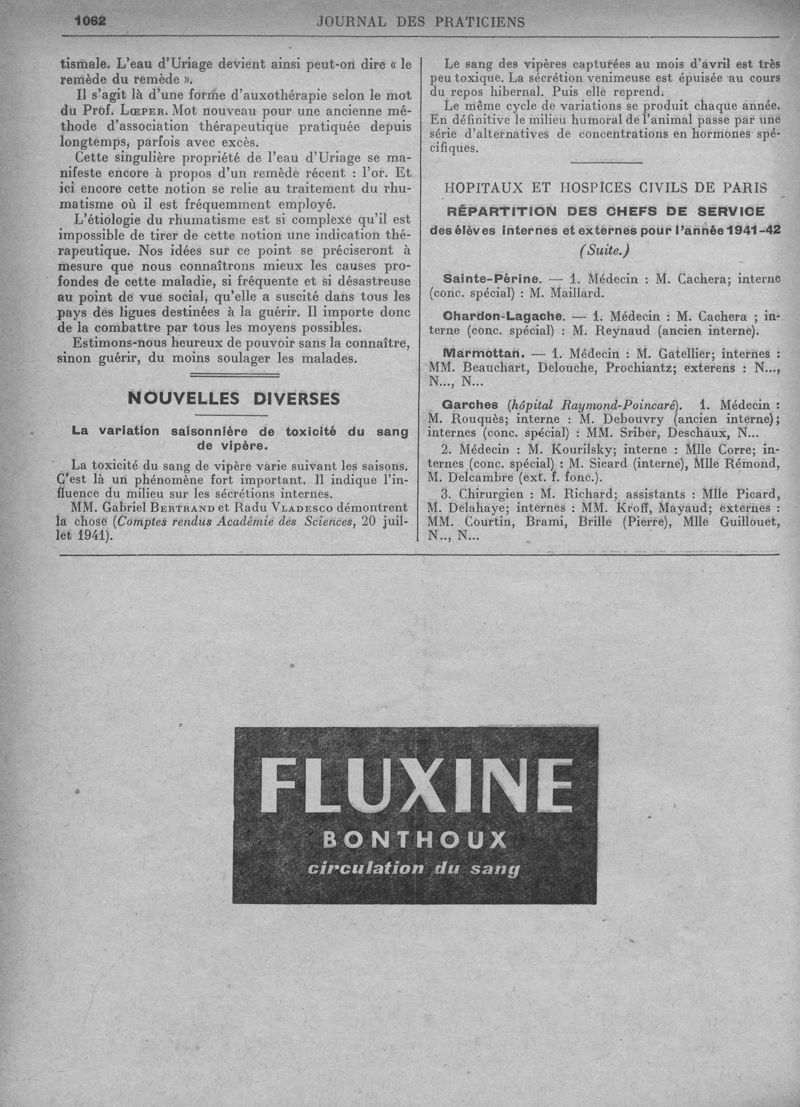 1062 JOURNAL DES PRATICIENS

tismale. L'eau d'Uriage devient ainsi peut-on dire « le remède du remède ».

Il s'agit là d'une forme d'auxothérapie selon le mot du Prof. Lœper. Mot nouveau pour une ancienne méthode d'association thérapeutique pratiquée depuis longtemps, parfois avec excès.

Cette singulière propriété de l'eau d'Uriage se manifeste encore à propos d'un remède récent : l'or. Et ici encore cette notion se relie au traitement du rhumatisme où il est fréquemment employé.

L'étiologie du rhumatisme est si complexe qu'il est impossible de tirer de cette notion une indication thérapeutique. Nos idées sur ce point se préciseront à mesure que nous connaîtrons mieux les causes profondes de cette maladie, si fréquente et si désastreuse au point de vue social, qu'elle a suscité dans tous les pays des ligues destinées à la guérir. Il importe donc de la combattre par tous les moyens possibles.

Estimons-nous heureux de pouvoir sans la connaître, sinon guérir, du moins soulager les malades.

NOUVELLES DIVERSES

La variation saisonnière de toxicité du sang de vipère.

La toxicité du sang de vipère varie suivant les saisons. C'est là un phénomène fort important. Il indique l'influence du milieu sur les sécrétions internes.

MM. Gabriel Bertrand et Radu Vladesco démontrent la chose (Comptes rendus Académie des Sciences, 20 juillet 1941).

Le sang des vipères capturées au mois d'avril est très peu toxique. La sécrétion venimeuse est épuisée au cours du repos hibernal. Puis elle reprend.

Le même cycle de variations se produit chaque année. En définitive le milieu humoral de l'animal passe par une série d'alternatives de concentrations en hormones spécifiques.

HOPITAUX ET HOSPICES CIVILS DE PARIS

RÉPARTITION DES CHEFS DE SERVICE

des élèves internes et externes pour l'année 1941-42

(Suite.)

Sainte-Périne. — 1. Médecin : M. Cachera; interne (conc. spécial) : M. Maillard.

Chardon-Lagache. — 1. Médecin : M. Cachera ; interne (conc. spécial) : M. Reynaud (ancien interne).

Marmottan. — 1. Médecin : M. Gatellier; internes : MM. Beauchart, Delouche, Prochiantz; externes : N..., N..., N...

Garches (hôpital Raymond-Poincaré). 1. Médecin : M. Rouquès; interne : M. Debouvry (ancien interne); internes (conc. spécial) : MM. Sriber, Deschaux, N...

2. Médecin : M. Kourilsky; interne : Mlle Corre; internes (conc. spécial) : M. Sicard (interne), Mlle Rémond, M. Delcambre (ext. f. fonc.).

3. Chirurgien : M. Richard; assistants : Mlle Picard, M. Delahaye; internes : MM. Kroff, Mayaud; externes : MM. Courtin, Brami, Brille (Pierre), Mlle Guillouet, N..., N...

FLUXINE
BONTHOUX
circulation du sang